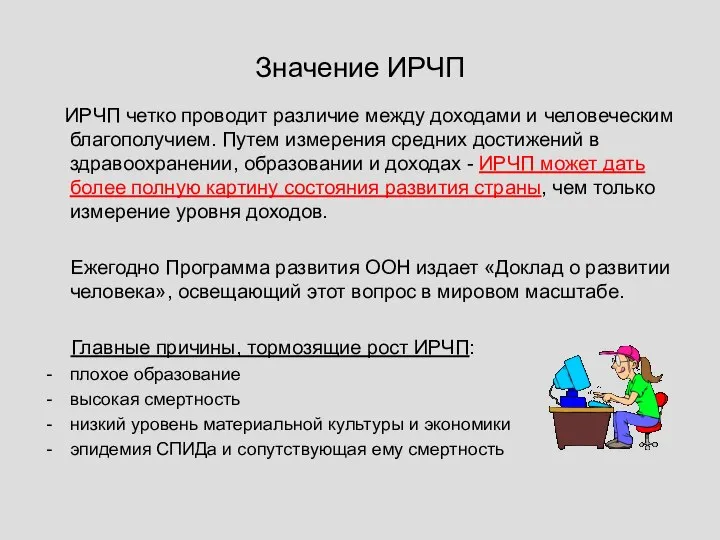 Значение ИРЧП

ИРЧП четко проводит различие между доходами и человеческим благополучием. Путем измерения средних достижений в здравоохранении, образовании и доходах - ИРЧП может дать более полную картину состояния развития страны, чем только измерение уровня доходов.

Ежегодно Программа развития ООН издает «Доклад о развитии человека», освещающий этот вопрос в мировом масштабе.

Главные причины, тормозящие рост ИРЧП:
- плохое образование
- высокая смертность
- низкий уровень материальной культуры и экономики
- эпидемия СПИДа и сопутствующая ему смертность